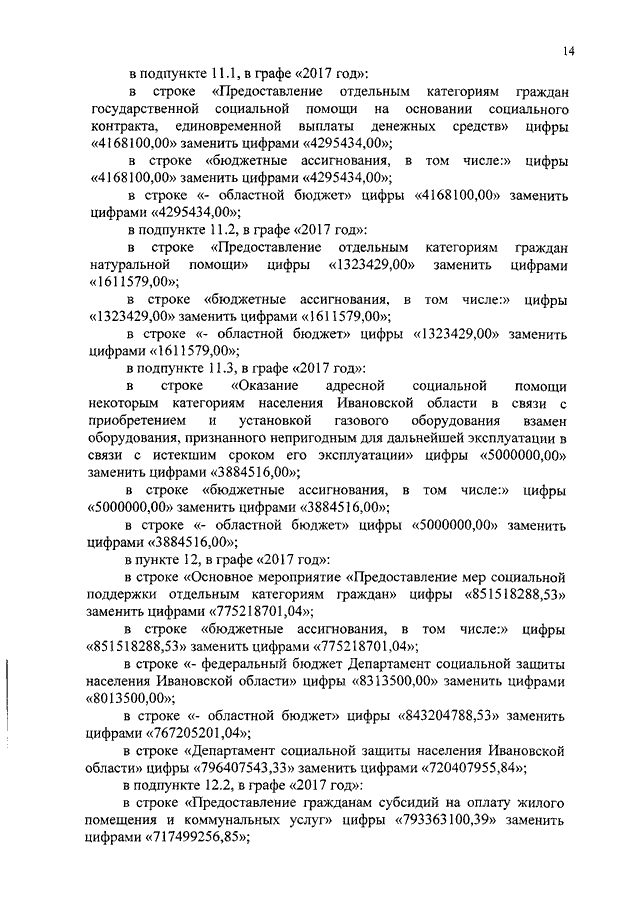 14

в подпункте 11.1, в графе «2017 год»:

в строке «Предоставление отдельным категориям граждан государственной социальной помощи на основании социального контракта, единовременной выплаты денежных средств» цифры «4168100,00» заменить цифрами «4295434,00»;

в строке «бюджетные ассигнования, в том числе:» цифры «4168100,00» заменить цифрами «4295434,00»;

в строке «- областной бюджет» цифры «4168100,00» заменить цифрами «4295434,00»;

в подпункте 11.2, в графе «2017 год»:

в строке «Предоставление отдельным категориям граждан натуральной помощи» цифры «1323429,00» заменить цифрами «1611579,00»;

в строке «бюджетные ассигнования, в том числе:» цифры «1323429,00» заменить цифрами «1611579,00»;

в строке «- областной бюджет» цифры «1323429,00» заменить цифрами «1611579,00»;

в подпункте 11.3, в графе «2017 год»:

в строке «Оказание адресной социальной помощи некоторым категориям населения Ивановской области в связи с приобретением и установкой газового оборудования взамен оборудования, признанного непригодным для дальнейшей эксплуатации в связи с истекшим сроком его эксплуатации» цифры «5000000,00» заменить цифрами «3884516,00»;

в строке «бюджетные ассигнования, в том числе:» цифры «5000000,00» заменить цифрами «3884516,00»;

в строке «- областной бюджет» цифры «5000000,00» заменить цифрами «3884516,00»;

в пункте 12, в графе «2017 год»:

в строке «Основное мероприятие «Предоставление мер социальной поддержки отдельным категориям граждан» цифры «851518288,53» заменить цифрами «775218701,04»;

в строке «бюджетные ассигнования, в том числе:» цифры «851518288,53» заменить цифрами «775218701,04»;

в строке «- федеральный бюджет Департамент социальной защиты населения Ивановской области» цифры «8313500,00» заменить цифрами «8013500,00»;

в строке «- областной бюджет» цифры «843204788,53» заменить цифрами «767205201,04»;

в строке «Департамент социальной защиты населения Ивановской области» цифры «796407543,33» заменить цифрами «720407955,84»;

в подпункте 12.2, в графе «2017 год»:

в строке «Предоставление гражданам субсидий на оплату жилого помещения и коммунальных услуг» цифры «793363100,39» заменить цифрами «717499256,85»;